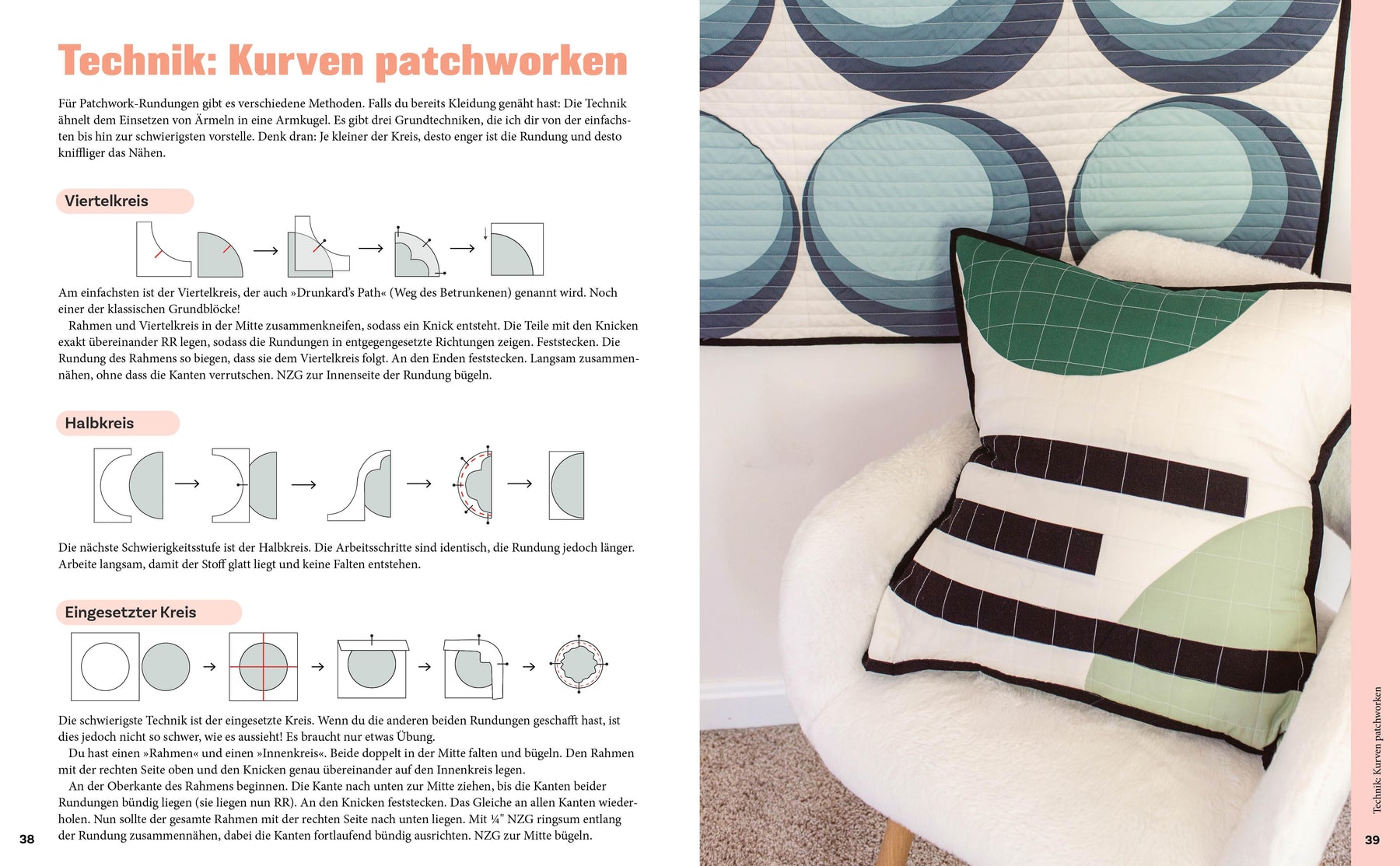 Technik: Kurven patchworken

Für Patchwork-Rundungen gibt es verschiedene Methoden. Falls du bereits Kleidung genäht hast: Die Technik ähnelt dem Einsetzen von Ärmeln in eine Armkugel. Es gibt drei Grundtechniken, die ich dir von der einfachsten bis hin zur schwierigsten vorstelle. Denk dran: Je kleiner der Kreis, desto enger ist die Rundung und desto kniffliger das Nähen.

Viertelkreis

Am einfachsten ist der Viertelkreis, der auch »Drunkard's Path« (Weg des Betrunkenen) genannt wird. Noch einer der klassischen Grundblöcke!

Rahmen und Viertelkreis in der Mitte zusammenkneifen, sodass ein Knick entsteht. Die Teile mit den Knicken exakt übereinander RR legen, sodass die Rundungen in entgegengesetzte Richtungen zeigen. Feststecken. Die Rundung des Rahmens so biegen, dass sie dem Viertelkreis folgt. An den Enden feststecken. Langsam zusammennähen, ohne dass die Kanten verrutschen. NZG zur Innenseite der Rundung bügeln.

Halbkreis

Die nächste Schwierigkeitsstufe ist der Halbkreis. Die Arbeitsschritte sind identisch, die Rundung jedoch länger. Arbeite langsam, damit der Stoff glatt liegt und keine Falten entstehen.

Eingesetzter Kreis

Die schwierigste Technik ist der eingesetzte Kreis. Wenn du die anderen beiden Rundungen geschafft hast, ist dies jedoch nicht so schwer, wie es aussieht! Es braucht nur etwas Übung.

Du hast einen »Rahmen« und einen »Innenkreis«. Beide doppelt in der Mitte falten und bügeln. Den Rahmen mit der rechten Seite oben und den Knicken genau übereinander auf den Innenkreis legen.

An der Oberkante des Rahmens beginnen. Die Kante nach unten zur Mitte ziehen, bis die Kanten beider Rundungen bündig liegen (sie liegen nun RR). An den Knicken feststecken. Das Gleiche an allen Kanten wiederholen. Nun sollte der gesamte Rahmen mit der rechten Seite nach unten liegen. Mit ¼" NZG ringsum entlang der Rundung zusammennähen, dabei die Kanten fortlaufend bündig ausrichten. NZG zur Mitte bügeln.

38

Technik: Kurven patchworken

39